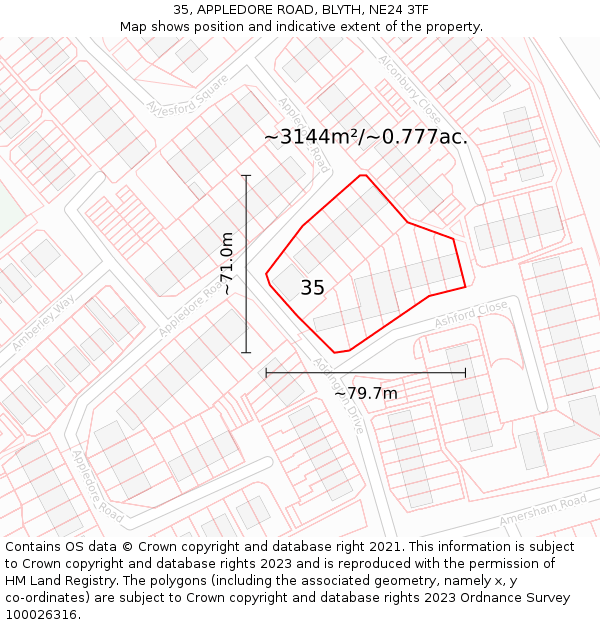 35, APPLEDORE ROAD, BLYTH, NE24 3TF
Map shows position and indicative extent of the property.

Aylesford Square
Appledore Road
Alconbury Close
~3144m²/~0.777ac.
~71.0m
35
Amberley Way
Appledore Road
Ashford Close
Addington Drive
~79.7m
Appledore Road
Amersham Road

Contains OS data © Crown copyright and database right 2021. This information is subject to Crown copyright and database rights 2023 and is reproduced with the permission of HM Land Registry. The polygons (including the associated geometry, namely x, y co-ordinates) are subject to Crown copyright and database rights 2023 Ordnance Survey 100026316.